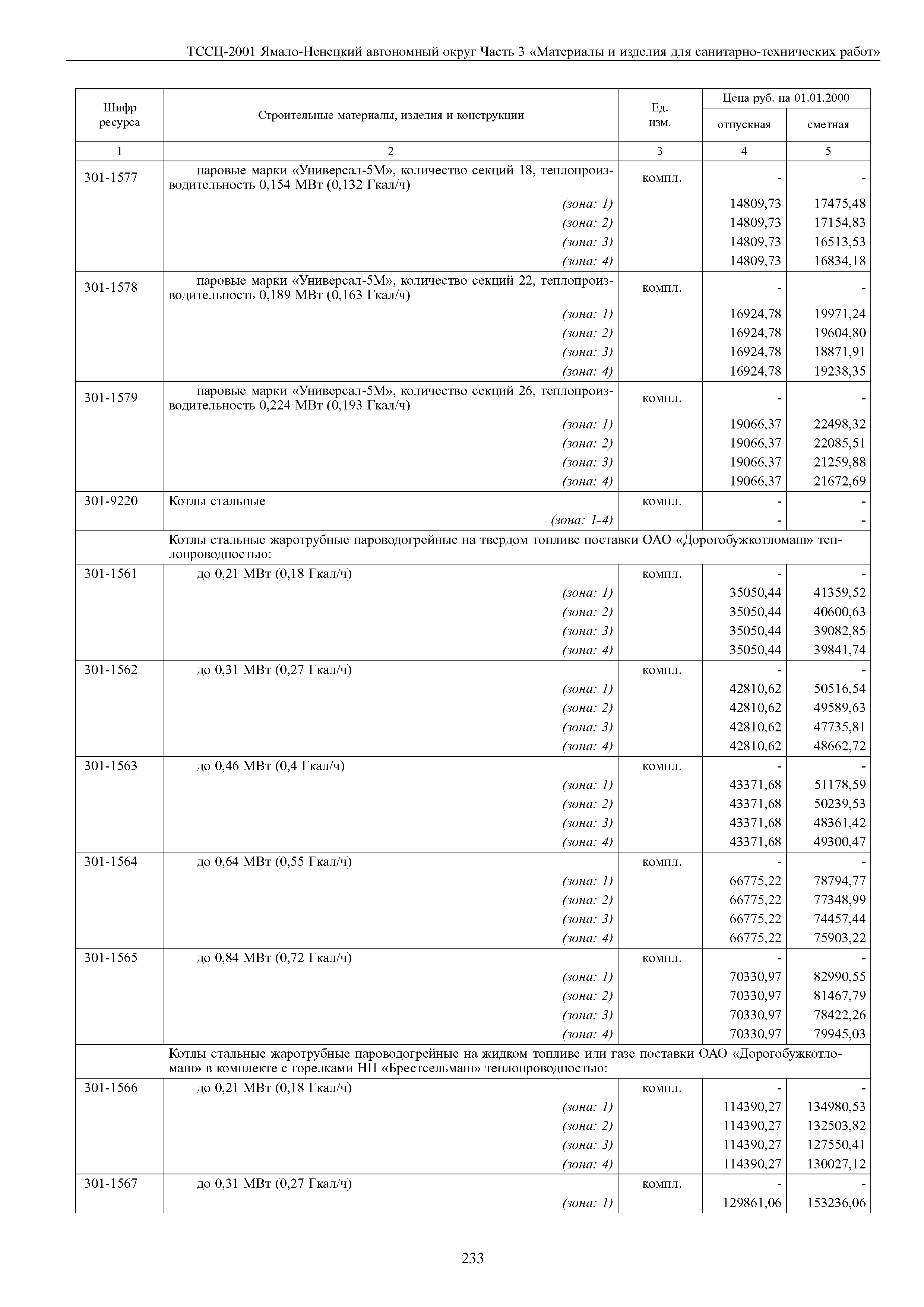 ТССЦ-2001 Ямало-Ненецкий автономный округ Часть 3 «Материалы и изделия для санитарно-технических работ»

| Шифр ресурса | Строительные материалы, изделия и конструкции | Ед. изм. | Цена руб. на 01.01.2000 отпускная | Цена руб. на 01.01.2000 сметная |
|---|---|---|---|---|
| 1 | 2 | 3 | 4 | 5 |
| 301-1577 | паровые марки «Универсал-5М», количество секций 18, теплопроизводительность 0,154 МВт (0,132 Гкал/ч) | компл. | - | - |
| | (зона: 1) | | 14809,73 | 17475,48 |
| | (зона: 2) | | 14809,73 | 17154,83 |
| | (зона: 3) | | 14809,73 | 16513,53 |
| | (зона: 4) | | 14809,73 | 16834,18 |
| 301-1578 | паровые марки «Универсал-5М», количество секций 22, теплопроизводительность 0,189 МВт (0,163 Гкал/ч) | компл. | - | - |
| | (зона: 1) | | 16924,78 | 19971,24 |
| | (зона: 2) | | 16924,78 | 19604,80 |
| | (зона: 3) | | 16924,78 | 18871,91 |
| | (зона: 4) | | 16924,78 | 19238,35 |
| 301-1579 | паровые марки «Универсал-5М», количество секций 26, теплопроизводительность 0,224 МВт (0,193 Гкал/ч) | компл. | - | - |
| | (зона: 1) | | 19066,37 | 22498,32 |
| | (зона: 2) | | 19066,37 | 22085,51 |
| | (зона: 3) | | 19066,37 | 21259,88 |
| | (зона: 4) | | 19066,37 | 21672,69 |
| 301-9220 | Котлы стальные | компл. | - | - |
| | (зона: 1-4) | | - | - |
| | Котлы стальные жаротрубные пароводогрейные на твердом топливе поставки ОАО «Дорогобужкотломаш» теплопроводностью: | | | |
| 301-1561 | до 0,21 МВт (0,18 Гкал/ч) | компл. | - | - |
| | (зона: 1) | | 35050,44 | 41359,52 |
| | (зона: 2) | | 35050,44 | 40600,63 |
| | (зона: 3) | | 35050,44 | 39082,85 |
| | (зона: 4) | | 35050,44 | 39841,74 |
| 301-1562 | до 0,31 МВт (0,27 Гкал/ч) | компл. | - | - |
| | (зона: 1) | | 42810,62 | 50516,54 |
| | (зона: 2) | | 42810,62 | 49589,63 |
| | (зона: 3) | | 42810,62 | 47735,81 |
| | (зона: 4) | | 42810,62 | 48662,72 |
| 301-1563 | до 0,46 МВт (0,4 Гкал/ч) | компл. | - | - |
| | (зона: 1) | | 43371,68 | 51178,59 |
| | (зона: 2) | | 43371,68 | 50239,53 |
| | (зона: 3) | | 43371,68 | 48361,42 |
| | (зона: 4) | | 43371,68 | 49300,47 |
| 301-1564 | до 0,64 МВт (0,55 Гкал/ч) | компл. | - | - |
| | (зона: 1) | | 66775,22 | 78794,77 |
| | (зона: 2) | | 66775,22 | 77348,99 |
| | (зона: 3) | | 66775,22 | 74457,44 |
| | (зона: 4) | | 66775,22 | 75903,22 |
| 301-1565 | до 0,84 МВт (0,72 Гкал/ч) | компл. | - | - |
| | (зона: 1) | | 70330,97 | 82990,55 |
| | (зона: 2) | | 70330,97 | 81467,79 |
| | (зона: 3) | | 70330,97 | 78422,26 |
| | (зона: 4) | | 70330,97 | 79945,03 |
| | Котлы стальные жаротрубные пароводогрейные на жидком топливе или газе поставки ОАО «Дорогобужкотломаш» в комплекте с горелками НП «Брестсельмаш» теплопроводностью: | | | |
| 301-1566 | до 0,21 МВт (0,18 Гкал/ч) | компл. | - | - |
| | (зона: 1) | | 114390,27 | 134980,53 |
| | (зона: 2) | | 114390,27 | 132503,82 |
| | (зона: 3) | | 114390,27 | 127550,41 |
| | (зона: 4) | | 114390,27 | 130027,12 |
| 301-1567 | до 0,31 МВт (0,27 Гкал/ч) | компл. | - | - |
| | (зона: 1) | | 129861,06 | 153236,06 |

233